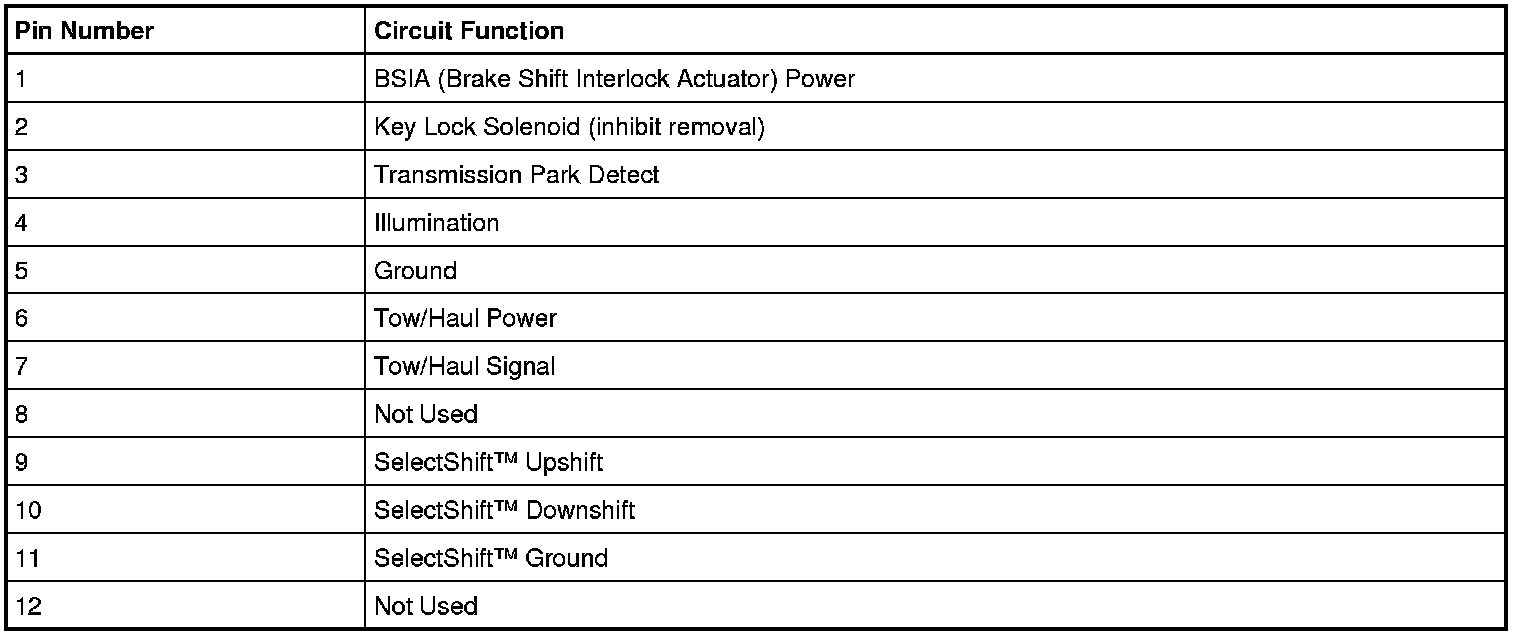 | Pin Number | Circuit Function |
|---|---|
| 1 | BSIA (Brake Shift Interlock Actuator) Power |
| 2 | Key Lock Solenoid (inhibit removal) |
| 3 | Transmission Park Detect |
| 4 | Illumination |
| 5 | Ground |
| 6 | Tow/Haul Power |
| 7 | Tow/Haul Signal |
| 8 | Not Used |
| 9 | SelectShift™ Upshift |
| 10 | SelectShift™ Downshift |
| 11 | SelectShift™ Ground |
| 12 | Not Used |